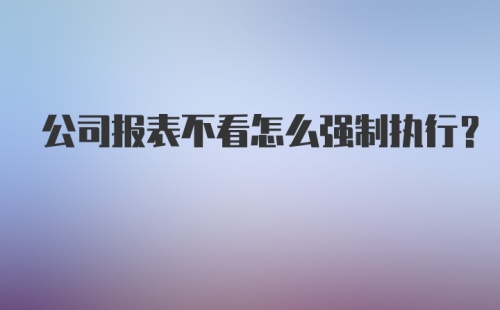 公司报表不看怎么强制执行?